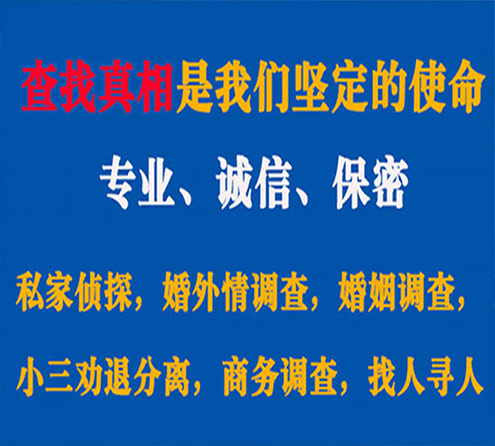 查找真相是我们坚定的使命

专业、诚信、保密

私家侦探，婚外情调查，婚姻调查，

小三劝退分离，商务调查，找人寻人